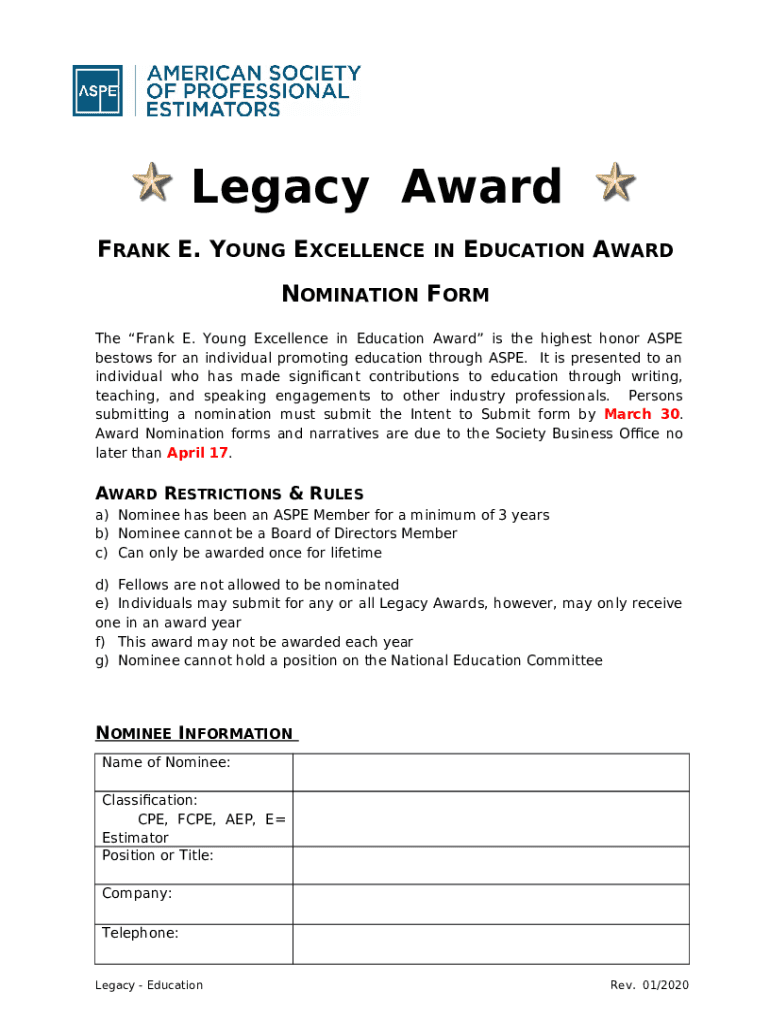 ASPE AMERICAN SOCIETY OF PROFESSIONAL ESTIMATORS

Legacy Award

FRANK E. YOUNG EXCELLENCE IN EDUCATION AWARD

NOMINATION FORM

The “Frank E. Young Excellence in Education Award” is the highest honor ASPE bestows for an individual promoting education through ASPE. It is presented to an individual who has made significant contributions to education through writing, teaching, and speaking engagements to other industry professionals. Persons submitting a nomination must submit the Intent to Submit form by March 30. Award Nomination forms and narratives are due to the Society Business Office no later than April 17.

AWARD RESTRICTIONS & RULES
a) Nominee has been an ASPE Member for a minimum of 3 years
b) Nominee cannot be a Board of Directors Member
c) Can only be awarded once for lifetime

d) Fellows are not allowed to be nominated
e) Individuals may submit for any or all Legacy Awards, however, may only receive one in an award year
f) This award may not be awarded each year
g) Nominee cannot hold a position on the National Education Committee

NOMINEE INFORMATION

| Name of Nominee: | |
|---|---|
| Classification: CPE, FCPE, AEP, E= Estimator | |
| Position or Title: | |
| Company: | |
| Telephone: | |

Legacy - Education Rev. 01/2020